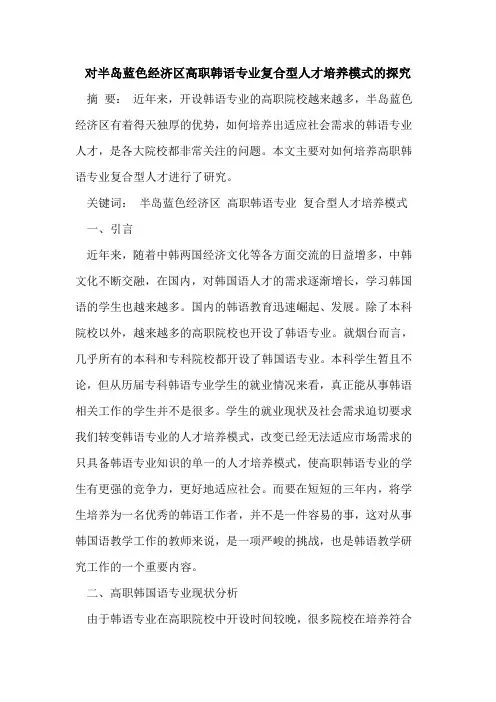 对半岛蓝色经济区高职韩语专业复合型人才培养模式的探究

摘 要： 近年来，开设韩语专业的高职院校越来越多，半岛蓝色经济区有着得天独厚的优势，如何培养出适应社会需求的韩语专业人才，是各大院校都非常关注的问题。本文主要对如何培养高职韩语专业复合型人才进行了研究。

关键词： 半岛蓝色经济区 高职韩语专业 复合型人才培养模式

一、引言

近年来，随着中韩两国经济文化等各方面交流的日益增多，中韩文化不断交融，在国内，对韩国语人才的需求逐渐增长，学习韩国语的学生也越来越多。国内的韩语教育迅速崛起、发展。除了本科院校以外，越来越多的高职院校也开设了韩语专业。就烟台而言，几乎所有的本科和专科院校都开设了韩国语专业。本科学生暂且不论，但从历届专科韩语专业学生的就业情况来看，真正能从事韩语相关工作的学生并不是很多。学生的就业现状及社会需求迫切要求我们转变韩语专业的人才培养模式，改变已经无法适应市场需求的只具备韩语专业知识的单一的人才培养模式，使高职韩语专业的学生有更强的竞争力，更好地适应社会。而要在短短的三年内，将学生培养为一名优秀的韩语工作者，并不是一件容易的事，这对从事韩国语教学工作的教师来说，是一项严峻的挑战，也是韩语教学研究工作的一个重要内容。

二、高职韩国语专业现状分析

由于韩语专业在高职院校中开设时间较晚，很多院校在培养符合